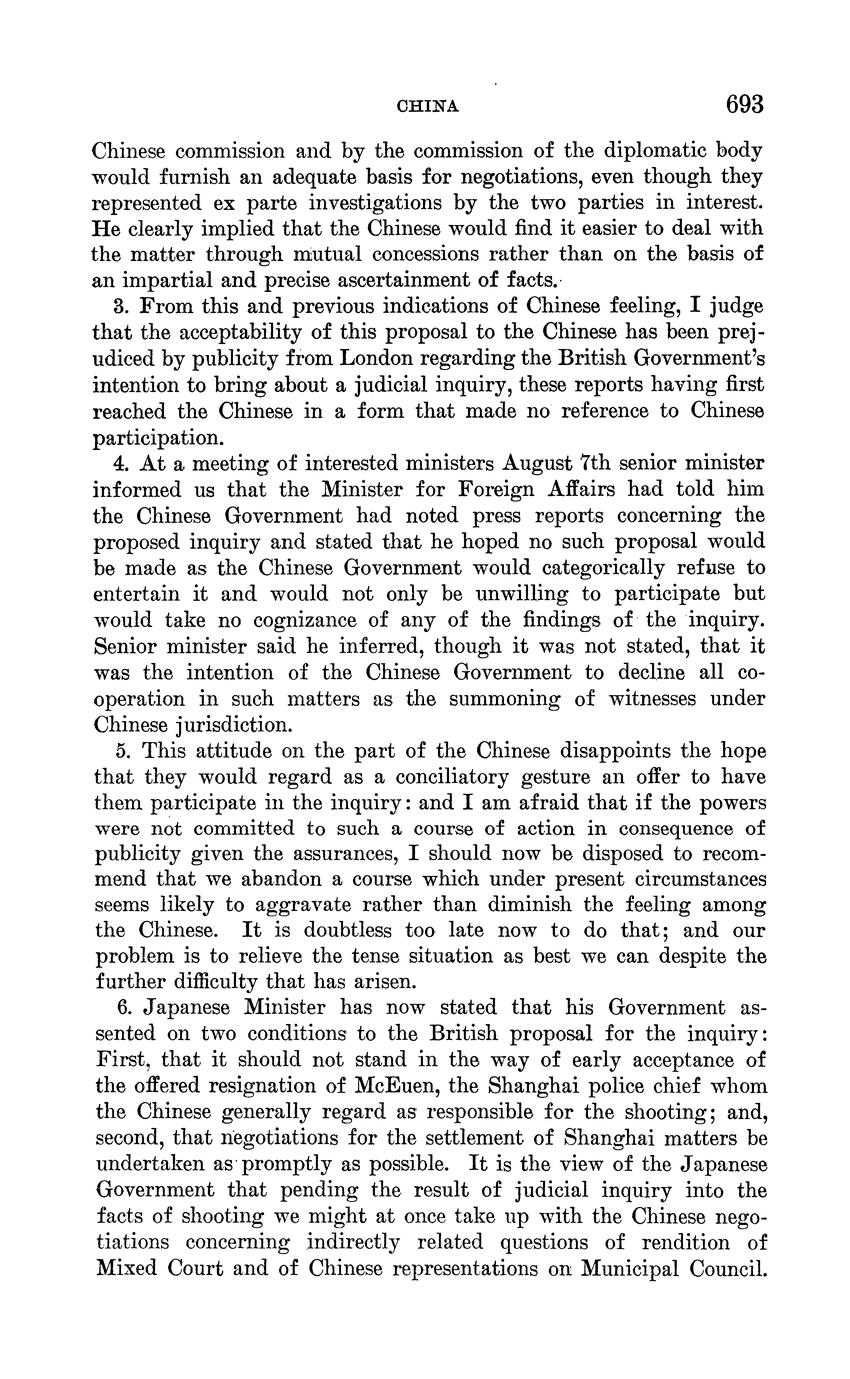 CHINA 693

Chinese commission and by the commission of the diplomatic body would furnish an adequate basis for negotiations, even though they represented ex parte investigations by the two parties in interest. He clearly implied that the Chinese would find it easier to deal with the matter through mutual concessions rather than on the basis of an impartial and precise ascertainment of facts.

3. From this and previous indications of Chinese feeling, I judge that the acceptability of this proposal to the Chinese has been prejudiced by publicity from London regarding the British Government's intention to bring about a judicial inquiry, these reports having first reached the Chinese in a form that made no reference to Chinese participation.

4. At a meeting of interested ministers August 7th senior minister informed us that the Minister for Foreign Affairs had told him the Chinese Government had noted press reports concerning the proposed inquiry and stated that he hoped no such proposal would be made as the Chinese Government would categorically refuse to entertain it and would not only be unwilling to participate but would take no cognizance of any of the findings of the inquiry. Senior minister said he inferred, though it was not stated, that it was the intention of the Chinese Government to decline all cooperation in such matters as the summoning of witnesses under Chinese jurisdiction.

5. This attitude on the part of the Chinese disappoints the hope that they would regard as a conciliatory gesture an offer to have them participate in the inquiry: and I am afraid that if the powers were not committed to such a course of action in consequence of publicity given the assurances, I should now be disposed to recommend that we abandon a course which under present circumstances seems likely to aggravate rather than diminish the feeling among the Chinese. It is doubtless too late now to do that; and our problem is to relieve the tense situation as best we can despite the further difficulty that has arisen.

6. Japanese Minister has now stated that his Government assented on two conditions to the British proposal for the inquiry: First, that it should not stand in the way of early acceptance of the offered resignation of McEuen, the Shanghai police chief whom the Chinese generally regard as responsible for the shooting; and, second, that negotiations for the settlement of Shanghai matters be undertaken as promptly as possible. It is the view of the Japanese Government that pending the result of judicial inquiry into the facts of shooting we might at once take up with the Chinese negotiations concerning indirectly related questions of rendition of Mixed Court and of Chinese representations on Municipal Council.